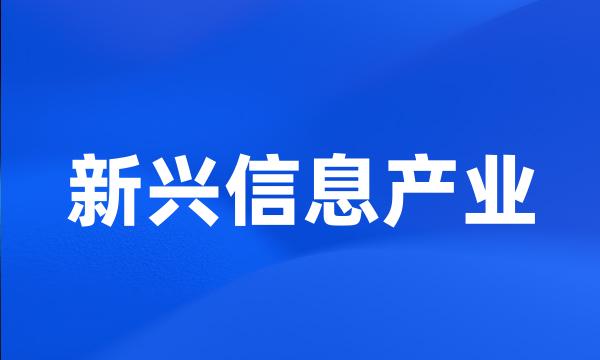 新兴信息产业